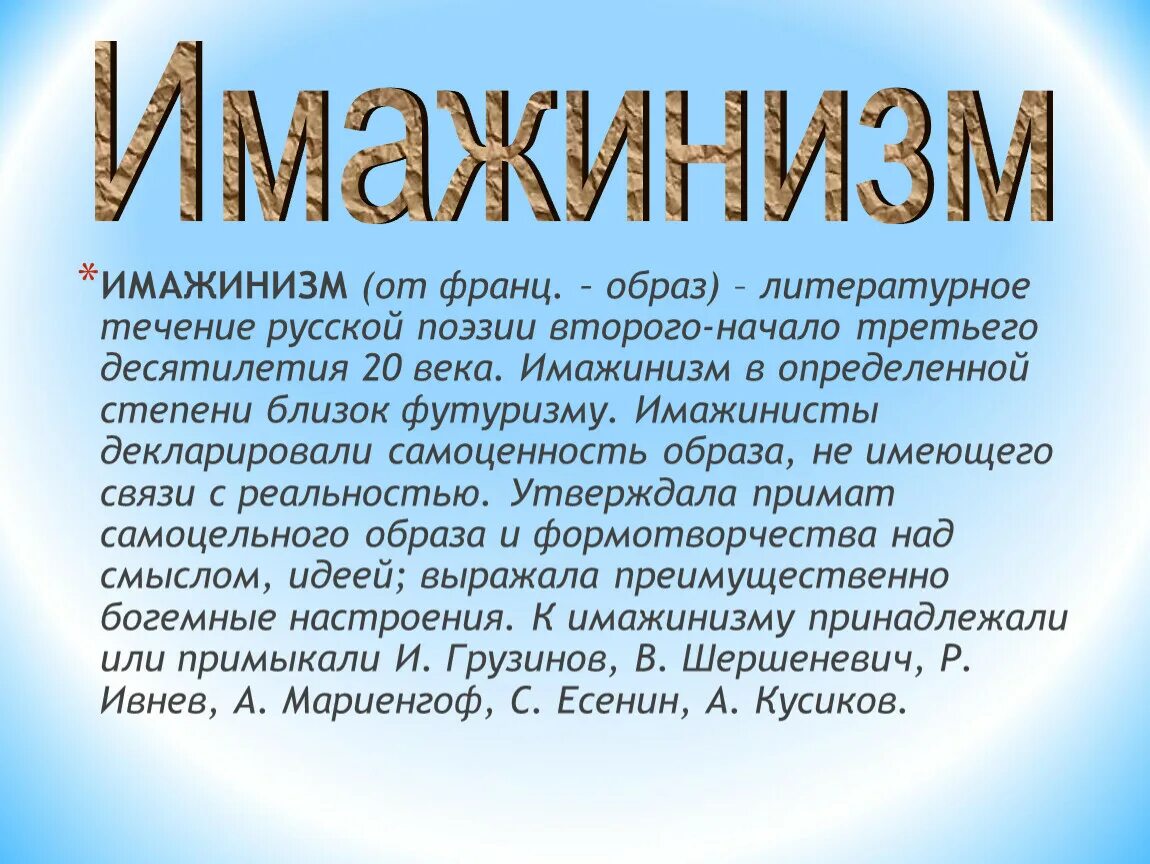 Имажинизм

*ИМАЖИНИЗМ (от франц. – образ) – литературное течение русской поэзии второго-начало третьего десятилетия 20 века. Имажинизм в определенной степени близок футуризму. Имажинисты декларировали самоценность образа, не имеющего связи с реальностью. Утверждала примат самоцельного образа и формотворчества над смыслом, идеей; выражала преимущественно богемные настроения. К имажинизму принадлежали или примыкали И. Грузинов, В. Шершеневич, Р. Ивнев, А. Мариенгоф, С. Есенин, А. Кусиков.